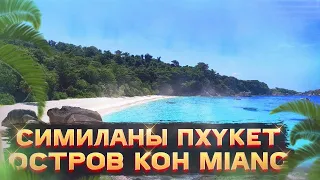 СИМИЛАНЫ ПХУКЕТ
ОСТРОВ КОН MIANG